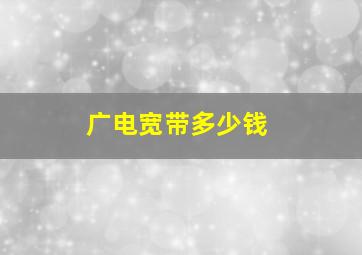 广电宽带多少钱